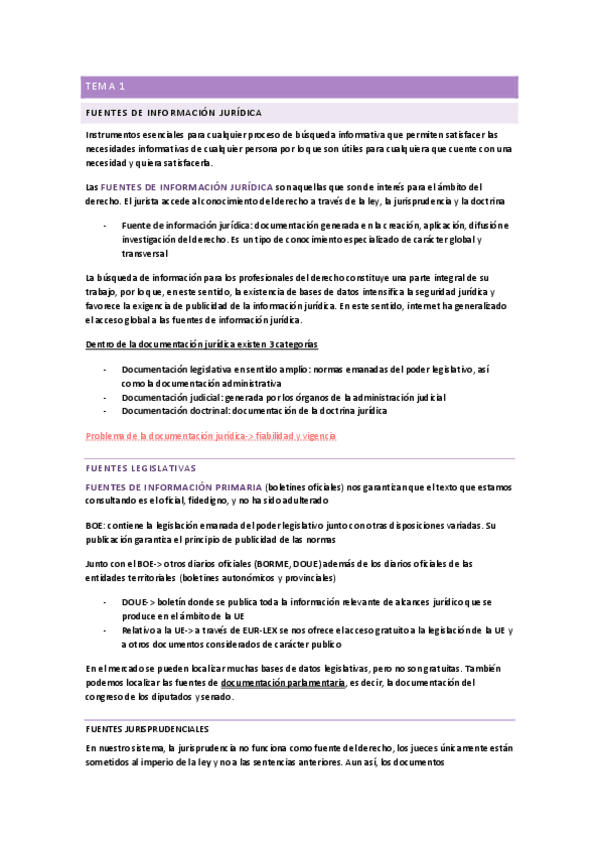 TEMA 1

FUENTES DE INFORMACIÓN JURÍDICA

Instrumentos esenciales para cualquier proceso de búsqueda informativa que permiten satisfacer las necesidades informativas de cualquier persona por lo que son útiles para cualquiera que cuente con una necesidad y quiera satisfacerla.

Las FUENTES DE INFORMACIÓN JURÍDICA son aquellas que son de interés para el ámbito del derecho. El jurista accede al conocimiento del derecho a través de la ley, la jurisprudencia y la doctrina

- Fuente de información jurídica: documentación generada en la creación, aplicación, difusión e investigación del derecho. Es un tipo de conocimiento especializado de carácter global y transversal

La búsqueda de información para los profesionales del derecho constituye una parte integral de su trabajo, por lo que, en este sentido, la existencia de bases de datos intensifica la seguridad jurídica y favorece la exigencia de publicidad de la información jurídica. En este sentido, internet ha generalizado el acceso global a las fuentes de información jurídica.

Dentro de la documentación jurídica existen 3 categorías

- Documentación legislativa en sentido amplio: normas emanadas del poder legislativo, así como la documentación administrativa
- Documentación judicial: generada por los órganos de la administración judicial
- Documentación doctrinal: documentación de la doctrina jurídica

Problema de la documentación jurídica-> fiabilidad y vigencia

FUENTES LEGISLATIVAS

FUENTES DE INFORMACIÓN PRIMARIA (boletines oficiales) nos garantizan que el texto que estamos consultando es el oficial, fidedigno, y no ha sido adulterado

BOE: contiene la legislación emanada del poder legislativo junto con otras disposiciones variadas. Su publicación garantiza el principio de publicidad de las normas

Junto con el BOE-> otros diarios oficiales (BORME, DOUE) además de los diarios oficiales de las entidades territoriales (boletines autonómicos y provinciales)

- DOUE-> boletín donde se publica toda la información relevante de alcances jurídico que se produce en el ámbito de la UE
- Relativo a la UE-> a través de EUR-LEX se nos ofrece el acceso gratuito a la legislación de la UE y a otros documentos considerados de carácter publico

En el mercado se pueden localizar muchas bases de datos legislativas, pero no son gratuitas. También podemos localizar las fuentes de documentación parlamentaria, es decir, la documentación del congreso de los diputados y senado.

FUENTES JURISPRUDENCIALES

En nuestro sistema, la jurisprudencia no funciona como fuente del derecho, los jueces únicamente están sometidos al imperio de la ley y no a las sentencias anteriores. Aun así, los documentos